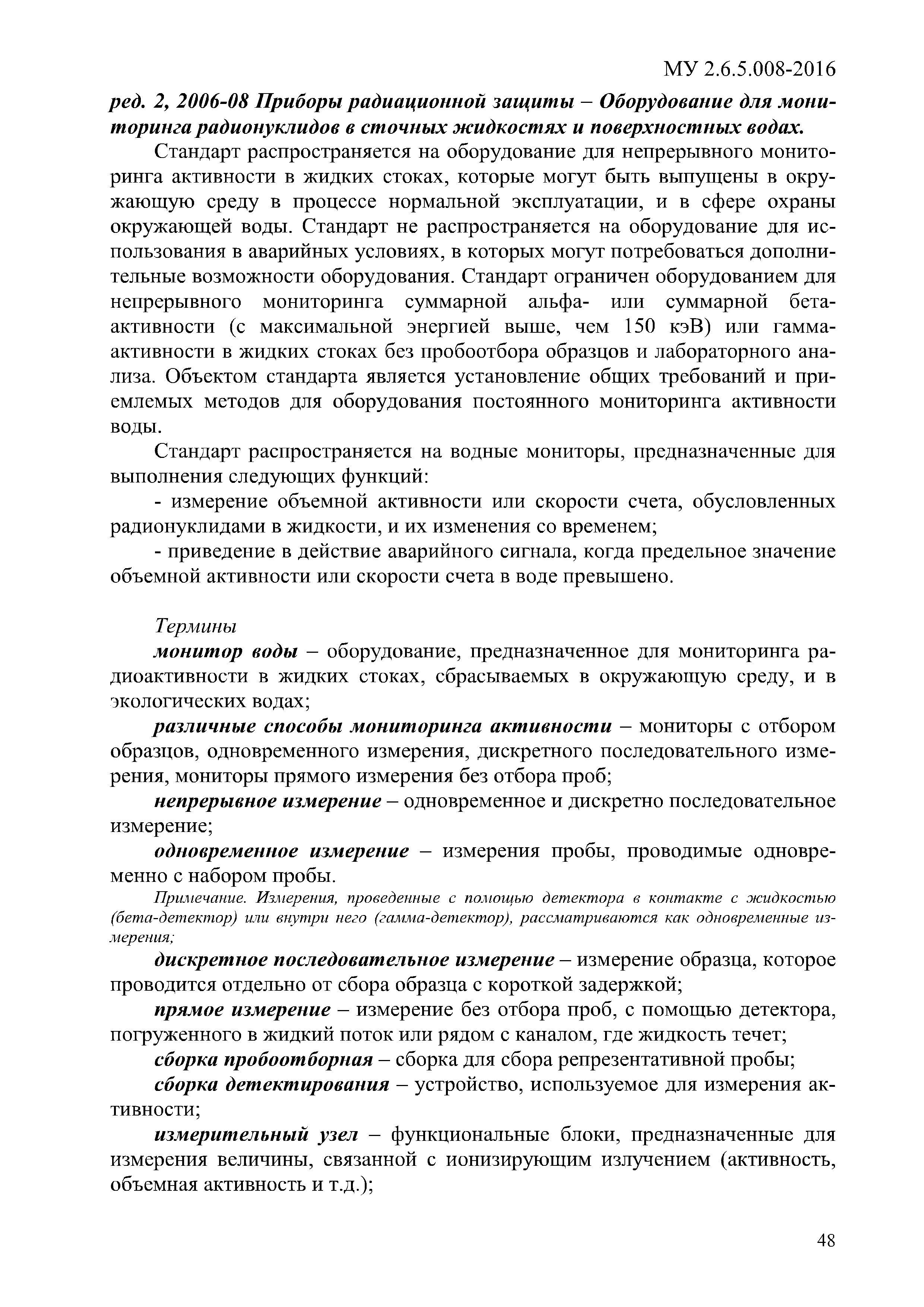 МУ 2.6.5.008-2016

ред. 2, 2006-08 Приборы радиационной защиты – Оборудование для мониторинга радионуклидов в сточных жидкостях и поверхностных водах.

Стандарт распространяется на оборудование для непрерывного мониторинга активности в жидких стоках, которые могут быть выпущены в окружающую среду в процессе нормальной эксплуатации, и в сфере охраны окружающей воды. Стандарт не распространяется на оборудование для использования в аварийных условиях, в которых могут потребоваться дополнительные возможности оборудования. Стандарт ограничен оборудованием для непрерывного мониторинга суммарной альфа- или суммарной бета-активности (с максимальной энергией выше, чем 150 кэВ) или гамма-активности в жидких стоках без пробоотбора образцов и лабораторного анализа. Объектом стандарта является установление общих требований и приемлемых методов для оборудования постоянного мониторинга активности воды.

Стандарт распространяется на водные мониторы, предназначенные для выполнения следующих функций:

- измерение объемной активности или скорости счета, обусловленных радионуклидами в жидкости, и их изменения со временем;

- приведение в действие аварийного сигнала, когда предельное значение объемной активности или скорости счета в воде превышено.

Термины

монитор воды – оборудование, предназначенное для мониторинга радиоактивности в жидких стоках, сбрасываемых в окружающую среду, и в экологических водах;

различные способы мониторинга активности – мониторы с отбором образцов, одновременного измерения, дискретного последовательного измерения, мониторы прямого измерения без отбора проб;

непрерывное измерение – одновременное и дискретно последовательное измерение;

одновременное измерение – измерения пробы, проводимые одновременно с набором пробы.

Примечание. Измерения, проведенные с помощью детектора в контакте с жидкостью (бета-детектор) или внутри него (гамма-детектор), рассматриваются как одновременные измерения;

дискретное последовательное измерение – измерение образца, которое проводится отдельно от сбора образца с короткой задержкой;

прямое измерение – измерение без отбора проб, с помощью детектора, погруженного в жидкий поток или рядом с каналом, где жидкость течет;

сборка пробоотборная – сборка для сбора репрезентативной пробы;

сборка детектирования – устройство, используемое для измерения активности;

измерительный узел – функциональные блоки, предназначенные для измерения величины, связанной с ионизирующим излучением (активность, объемная активность и т.д.);

48